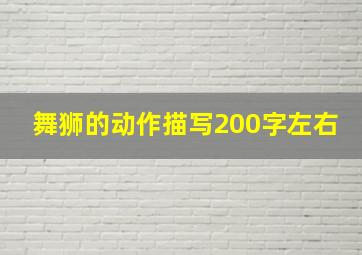 舞狮的动作描写200字左右